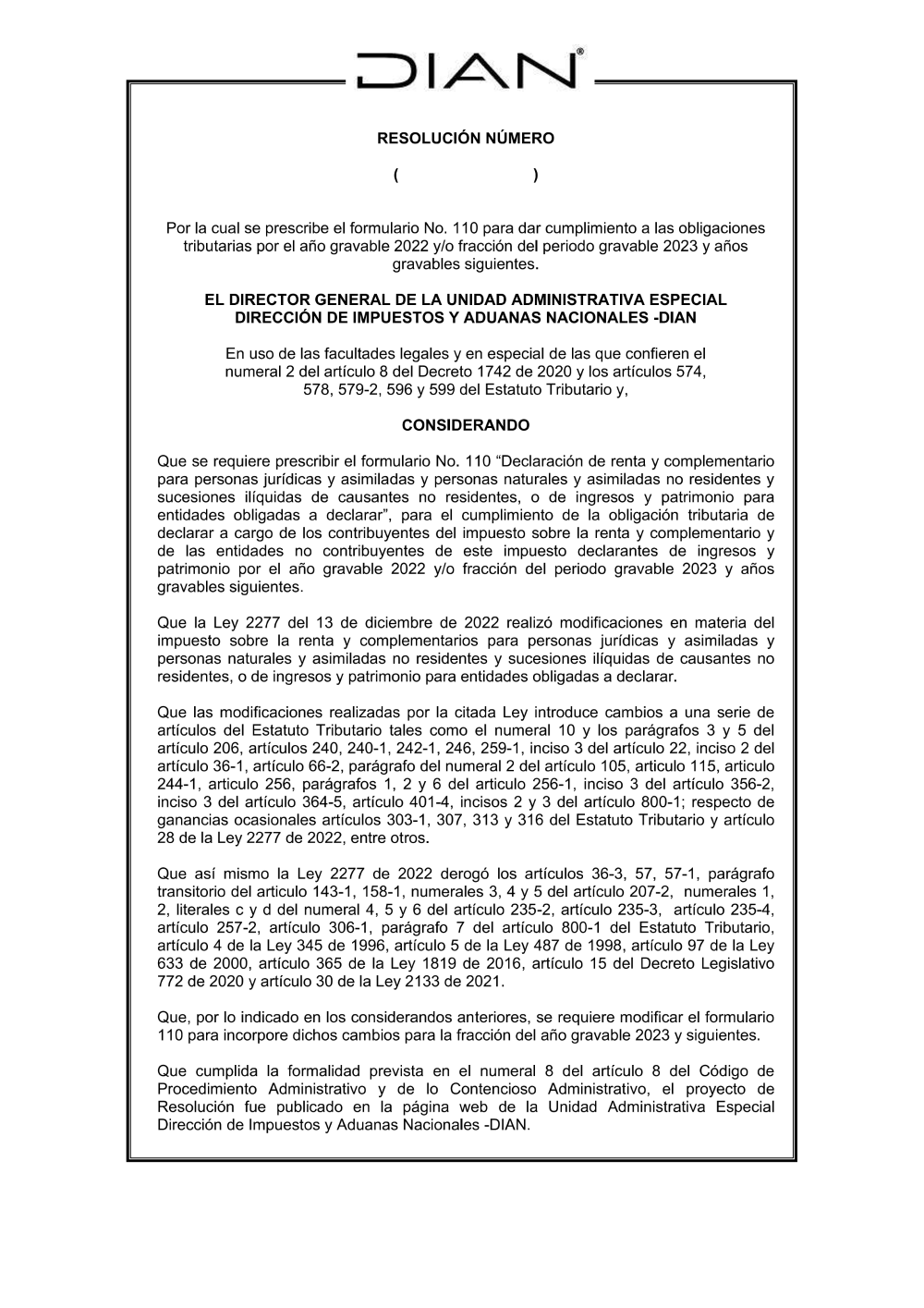 DIAN®

RESOLUCIÓN NÚMERO

(                    )

Por la cual se prescribe el formulario No. 110 para dar cumplimiento a las obligaciones tributarias por el año gravable 2022 y/o fracción del periodo gravable 2023 y años gravables siguientes.

EL DIRECTOR GENERAL DE LA UNIDAD ADMINISTRATIVA ESPECIAL DIRECCIÓN DE IMPUESTOS Y ADUANAS NACIONALES -DIAN

En uso de las facultades legales y en especial de las que confieren el numeral 2 del artículo 8 del Decreto 1742 de 2020 y los artículos 574, 578, 579-2, 596 y 599 del Estatuto Tributario y,

CONSIDERANDO

Que se requiere prescribir el formulario No. 110 “Declaración de renta y complementario para personas jurídicas y asimiladas y personas naturales y asimiladas no residentes y sucesiones ilíquidas de causantes no residentes, o de ingresos y patrimonio para entidades obligadas a declarar”, para el cumplimiento de la obligación tributaria de declarar a cargo de los contribuyentes del impuesto sobre la renta y complementario y de las entidades no contribuyentes de este impuesto declarantes de ingresos y patrimonio por el año gravable 2022 y/o fracción del periodo gravable 2023 y años gravables siguientes.

Que la Ley 2277 del 13 de diciembre de 2022 realizó modificaciones en materia del impuesto sobre la renta y complementarios para personas jurídicas y asimiladas y personas naturales y asimiladas no residentes y sucesiones ilíquidas de causantes no residentes, o de ingresos y patrimonio para entidades obligadas a declarar.

Que las modificaciones realizadas por la citada Ley introduce cambios a una serie de artículos del Estatuto Tributario tales como el numeral 10 y los parágrafos 3 y 5 del artículo 206, artículos 240, 240-1, 242-1, 246, 259-1, inciso 3 del artículo 22, inciso 2 del artículo 36-1, artículo 66-2, parágrafo del numeral 2 del artículo 105, articulo 115, articulo 244-1, articulo 256, parágrafos 1, 2 y 6 del articulo 256-1, inciso 3 del artículo 356-2, inciso 3 del artículo 364-5, artículo 401-4, incisos 2 y 3 del artículo 800-1; respecto de ganancias ocasionales artículos 303-1, 307, 313 y 316 del Estatuto Tributario y artículo 28 de la Ley 2277 de 2022, entre otros.

Que así mismo la Ley 2277 de 2022 derogó los artículos 36-3, 57, 57-1, parágrafo transitorio del articulo 143-1, 158-1, numerales 3, 4 y 5 del artículo 207-2, numerales 1, 2, literales c y d del numeral 4, 5 y 6 del artículo 235-2, artículo 235-3, artículo 235-4, artículo 257-2, artículo 306-1, parágrafo 7 del artículo 800-1 del Estatuto Tributario, artículo 4 de la Ley 345 de 1996, artículo 5 de la Ley 487 de 1998, artículo 97 de la Ley 633 de 2000, artículo 365 de la Ley 1819 de 2016, artículo 15 del Decreto Legislativo 772 de 2020 y artículo 30 de la Ley 2133 de 2021.

Que, por lo indicado en los considerandos anteriores, se requiere modificar el formulario 110 para incorpore dichos cambios para la fracción del año gravable 2023 y siguientes.

Que cumplida la formalidad prevista en el numeral 8 del artículo 8 del Código de Procedimiento Administrativo y de lo Contencioso Administrativo, el proyecto de Resolución fue publicado en la página web de la Unidad Administrativa Especial Dirección de Impuestos y Aduanas Nacionales -DIAN.